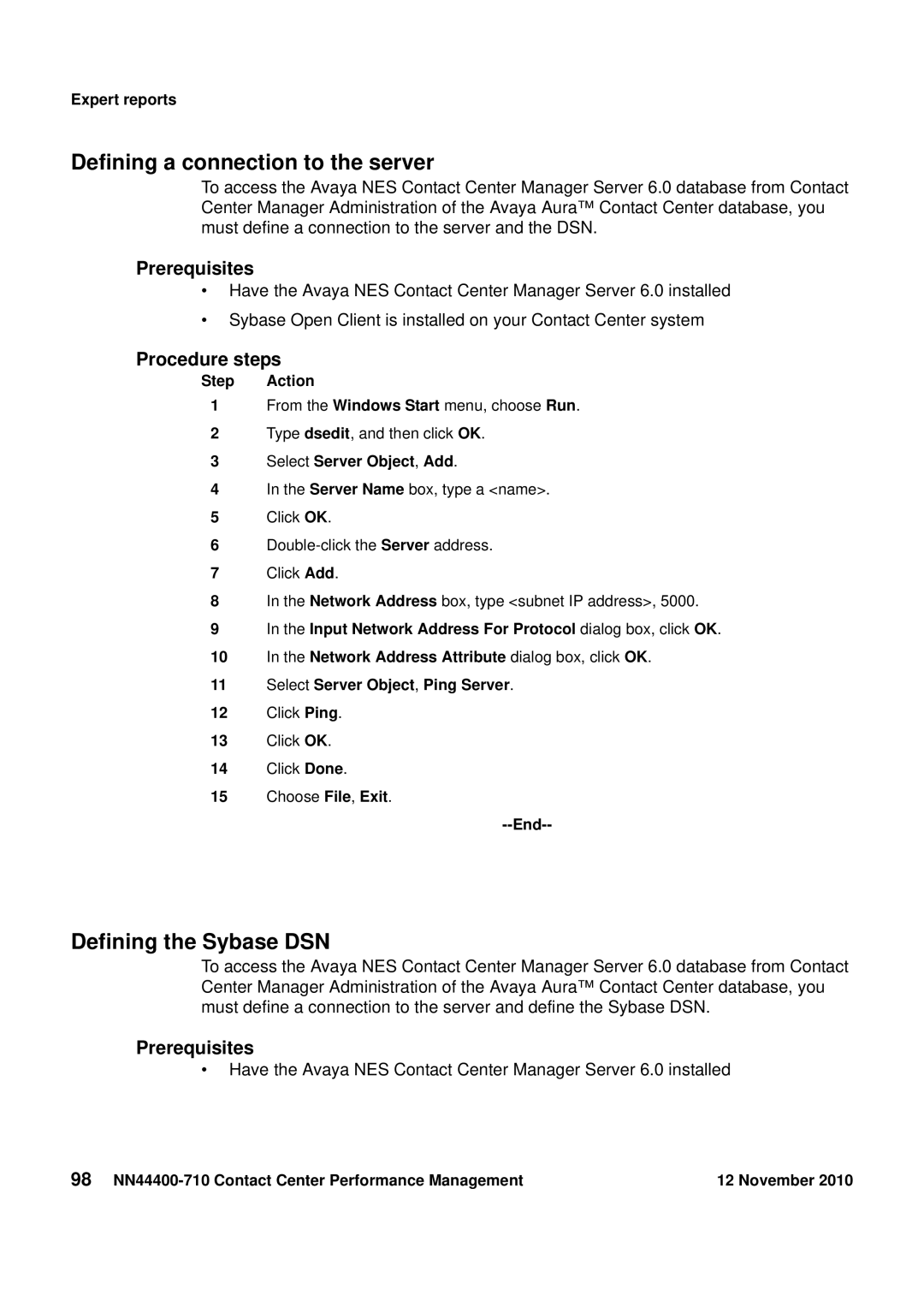 Expert reports

Defining a connection to the server

To access the Avaya NES Contact Center Manager Server 6.0 database from Contact Center Manager Administration of the Avaya Aura™ Contact Center database, you must define a connection to the server and the DSN.

Prerequisites

• Have the Avaya NES Contact Center Manager Server 6.0 installed

• Sybase Open Client is installed on your Contact Center system

Procedure steps

| Step | Action |
|---|---|
| 1 | From the Windows Start menu, choose Run. |
| 2 | Type dsedit, and then click OK. |
| 3 | Select Server Object, Add. |
| 4 | In the Server Name box, type a <name>. |
| 5 | Click OK. |
| 6 | Double-click the Server address. |
| 7 | Click Add. |
| 8 | In the Network Address box, type <subnet IP address>, 5000. |
| 9 | In the Input Network Address For Protocol dialog box, click OK. |
| 10 | In the Network Address Attribute dialog box, click OK. |
| 11 | Select Server Object, Ping Server. |
| 12 | Click Ping. |
| 13 | Click OK. |
| 14 | Click Done. |
| 15 | Choose File, Exit. |

--End--

Defining the Sybase DSN

To access the Avaya NES Contact Center Manager Server 6.0 database from Contact Center Manager Administration of the Avaya Aura™ Contact Center database, you must define a connection to the server and define the Sybase DSN.

Prerequisites

• Have the Avaya NES Contact Center Manager Server 6.0 installed

98 NN44400-710 Contact Center Performance Management 12 November 2010